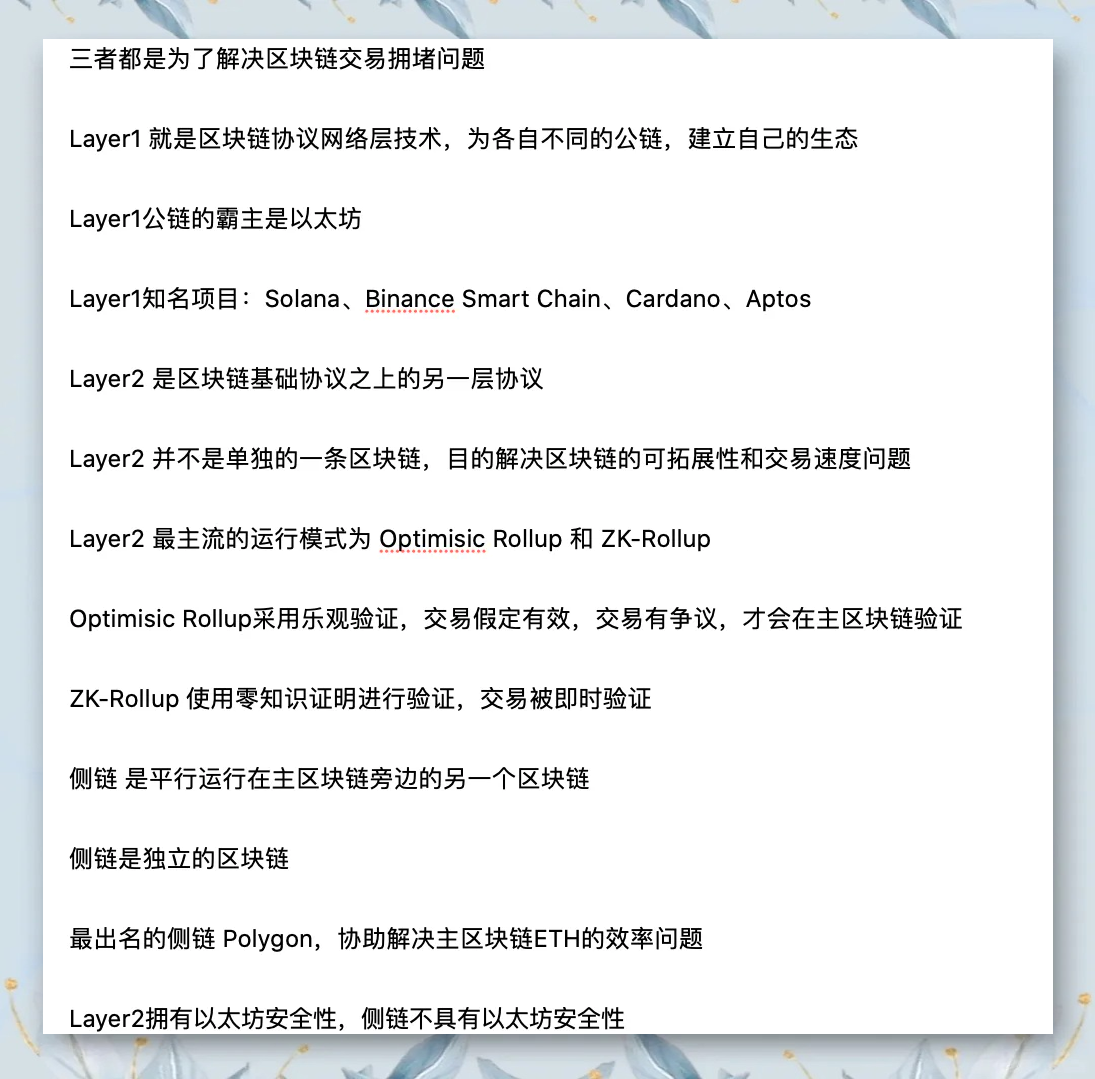 三者都是为了解决区块链交易拥堵问题

Layer1 就是区块链协议网络层技术，为各自不同的公链，建立自己的生态

Layer1公链的霸主是以太坊

Layer1知名项目：Solana、Binance Smart Chain、Cardano、Aptos

Layer2 是区块链基础协议之上的另一层协议

Layer2 并不是单独的一条区块链，目的解决区块链的可拓展性和交易速度问题

Layer2 最主流的运行模式为 Optimisic Rollup 和 ZK-Rollup

Optimisic Rollup采用乐观验证，交易假定有效，交易有争议，才会在主区块链验证

ZK-Rollup 使用零知识证明进行验证，交易被即时验证

侧链 是平行运行在主区块链旁边的另一个区块链

侧链是独立的区块链

最出名的侧链 Polygon，协助解决主区块链ETH的效率问题

Layer2拥有以太坊安全性，侧链不具有以太坊安全性